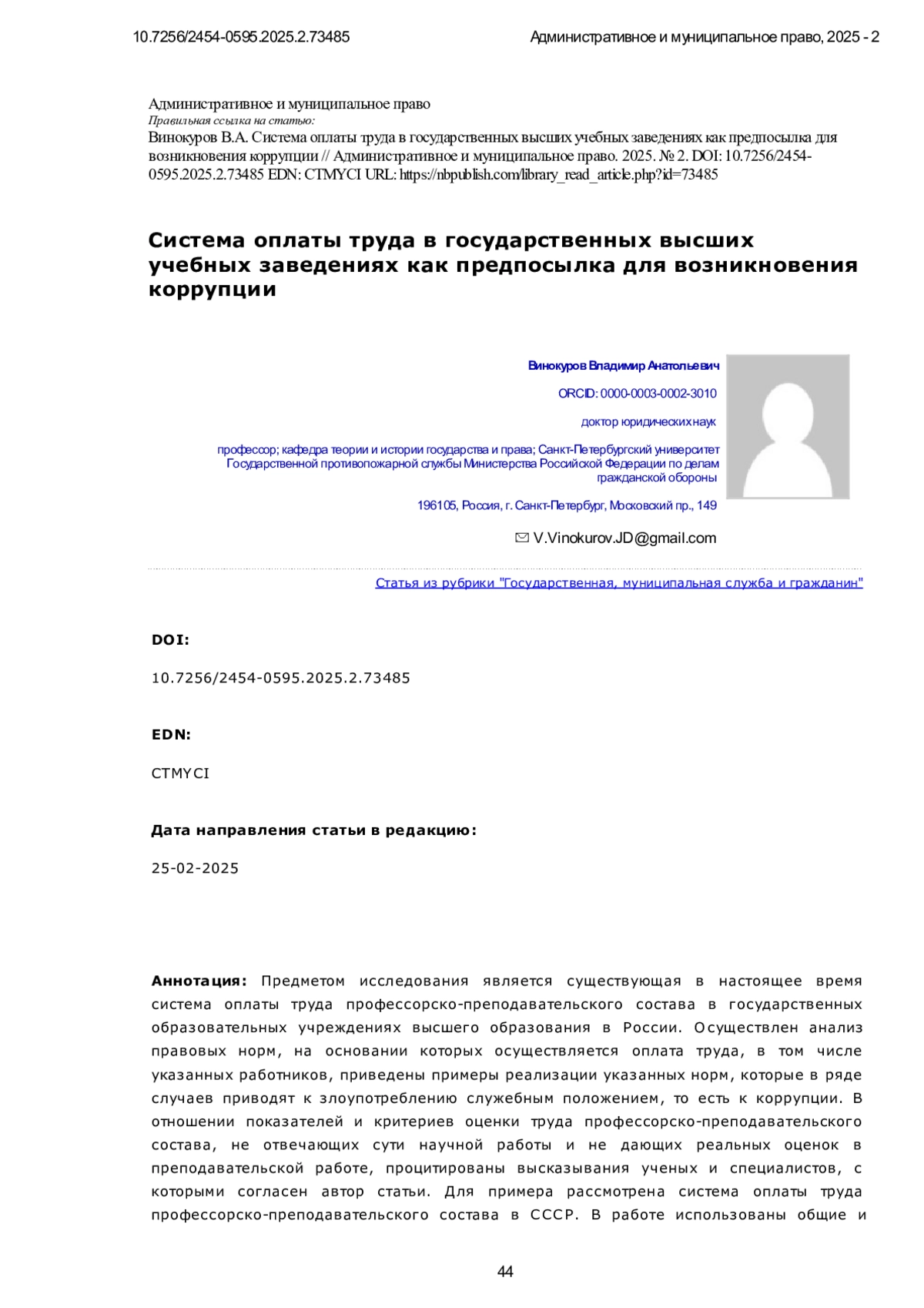 10.7256/2454-0595.2025.2.73485

Административное и муниципальное право, 2025 - 2

Административное и муниципальное право
Правильная ссылка на статью:
Винокуров В.А. Система оплаты труда в государственных высших учебных заведениях как предпосылка для возникновения коррупции // Административное и муниципальное право. 2025. № 2. DOI: 10.7256/2454-0595.2025.2.73485 EDN: CTMYCI URL: https://nbpublish.com/library_read_article.php?id=73485

Система оплаты труда в государственных высших учебных заведениях как предпосылка для возникновения коррупции

Винокуров Владимир Анатольевич

ORCID: 0000-0003-0002-3010

доктор юридических наук

профессор; кафедра теории и истории государства и права; Санкт-Петербургский университет Государственной противопожарной службы Министерства Российской Федерации по делам гражданской обороны

196105, Россия, г. Санкт-Петербург, Московский пр., 149

V.Vinokurov.JD@gmail.com

Статья из рубрики "Государственная, муниципальная служба и гражданин"

DOI:

10.7256/2454-0595.2025.2.73485

EDN:

CTMYCI

Дата направления статьи в редакцию:

25-02-2025

Аннотация: Предметом исследования является существующая в настоящее время система оплаты труда профессорско-преподавательского состава в государственных образовательных учреждениях высшего образования в России. Осуществлен анализ правовых норм, на основании которых осуществляется оплата труда, в том числе указанных работников, приведены примеры реализации указанных норм, которые в ряде случаев приводят к злоупотреблению служебным положением, то есть к коррупции. В отношении показателей и критериев оценки труда профессорско-преподавательского состава, не отвечающих сути научной работы и не дающих реальных оценок в преподавательской работе, процитированы высказывания ученых и специалистов, с которыми согласен автор статьи. Для примера рассмотрена система оплаты труда профессорско-преподавательского состава в СССР. В работе использованы общие и

44